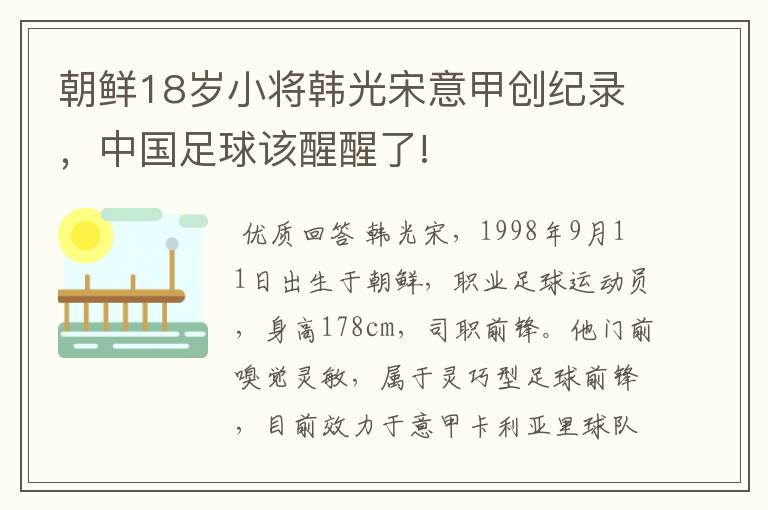 朝鲜18岁小将韩光宋意甲创纪录，中国足球该醒醒了!

优质回答 韩光宋，1998年9月11日出生于朝鲜，职业足球运动员，身高178cm，司职前锋。他门前嗅觉灵敏，属于灵巧型足球前锋，目前效力于意甲卡利亚里球队